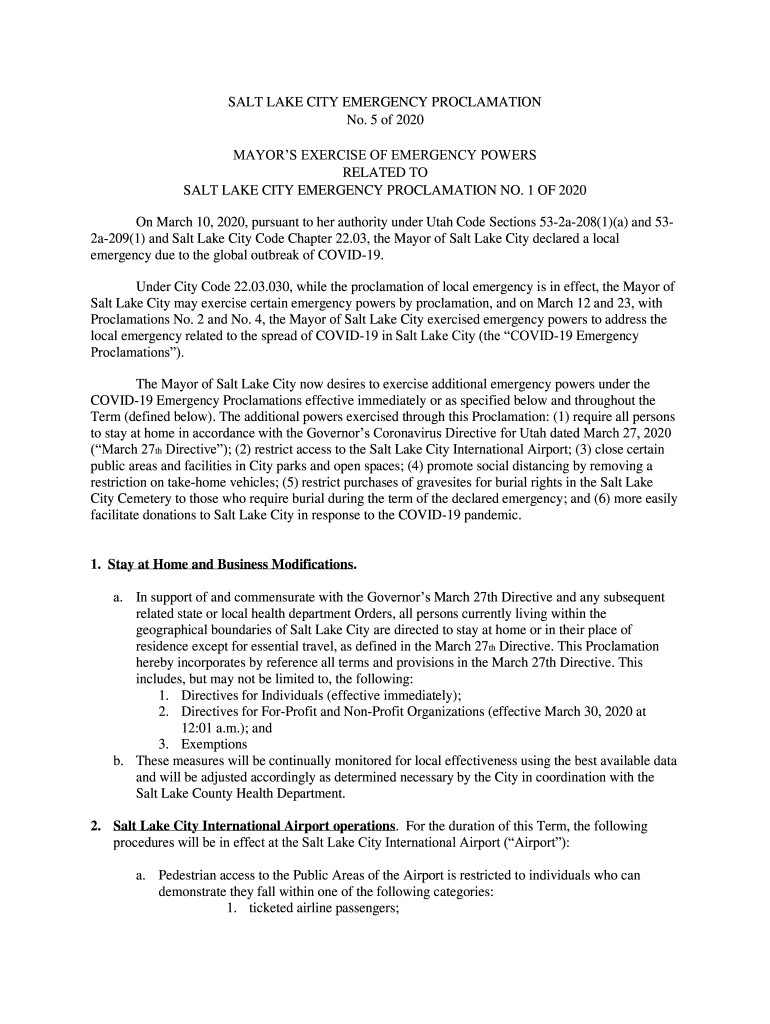 SALT LAKE CITY EMERGENCY PROCLAMATION
No. 5 of 2020

MAYOR'S EXERCISE OF EMERGENCY POWERS
RELATED TO
SALT LAKE CITY EMERGENCY PROCLAMATION NO. 1 OF 2020

On March 10, 2020, pursuant to her authority under Utah Code Sections 53-2a-208(1)(a) and 53-2a-209(1) and Salt Lake City Code Chapter 22.03, the Mayor of Salt Lake City declared a local emergency due to the global outbreak of COVID-19.

Under City Code 22.03.030, while the proclamation of local emergency is in effect, the Mayor of Salt Lake City may exercise certain emergency powers by proclamation, and on March 12 and 23, with Proclamations No. 2 and No. 4, the Mayor of Salt Lake City exercised emergency powers to address the local emergency related to the spread of COVID-19 in Salt Lake City (the "COVID-19 Emergency Proclamations").

The Mayor of Salt Lake City now desires to exercise additional emergency powers under the COVID-19 Emergency Proclamations effective immediately or as specified below and throughout the Term (defined below). The additional powers exercised through this Proclamation: (1) require all persons to stay at home in accordance with the Governor's Coronavirus Directive for Utah dated March 27, 2020 ("March 27th Directive"); (2) restrict access to the Salt Lake City International Airport; (3) close certain public areas and facilities in City parks and open spaces; (4) promote social distancing by removing a restriction on take-home vehicles; (5) restrict purchases of gravesites for burial rights in the Salt Lake City Cemetery to those who require burial during the term of the declared emergency; and (6) more easily facilitate donations to Salt Lake City in response to the COVID-19 pandemic.

1. Stay at Home and Business Modifications.

a. In support of and commensurate with the Governor's March 27th Directive and any subsequent related state or local health department Orders, all persons currently living within the geographical boundaries of Salt Lake City are directed to stay at home or in their place of residence except for essential travel, as defined in the March 27th Directive. This Proclamation hereby incorporates by reference all terms and provisions in the March 27th Directive. This includes, but may not be limited to, the following:
1. Directives for Individuals (effective immediately);
2. Directives for For-Profit and Non-Profit Organizations (effective March 30, 2020 at 12:01 a.m.); and
3. Exemptions
b. These measures will be continually monitored for local effectiveness using the best available data and will be adjusted accordingly as determined necessary by the City in coordination with the Salt Lake County Health Department.

2. Salt Lake City International Airport operations. For the duration of this Term, the following procedures will be in effect at the Salt Lake City International Airport ("Airport"):

a. Pedestrian access to the Public Areas of the Airport is restricted to individuals who can demonstrate they fall within one of the following categories:
1. ticketed airline passengers;